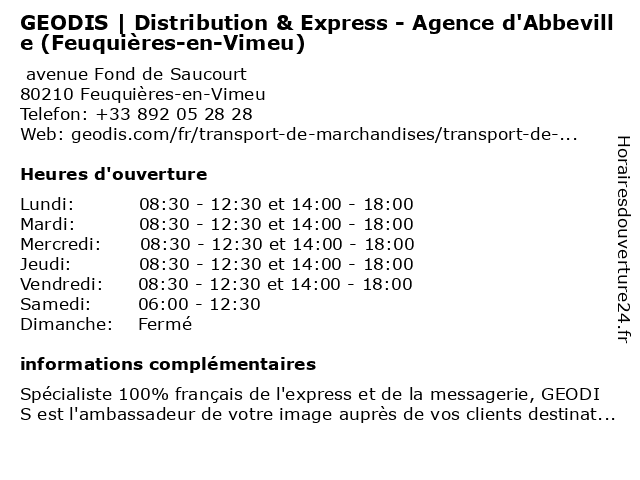 GEODIS | Distribution & Express - Agence d'Abbeville (Feuquières-en-Vimeu)

avenue Fond de Saucourt
80210 Feuquières-en-Vimeu
Telefon: +33 892 05 28 28
Web: geodis.com/fr/transport-de-marchandises/transport-de-...

Heures d'ouverture

Lundi: 08:30 - 12:30 et 14:00 - 18:00
Mardi: 08:30 - 12:30 et 14:00 - 18:00
Mercredi: 08:30 - 12:30 et 14:00 - 18:00
Jeudi: 08:30 - 12:30 et 14:00 - 18:00
Vendredi: 08:30 - 12:30 et 14:00 - 18:00
Samedi: 06:00 - 12:30
Dimanche: Fermé

informations complémentaires

Spécialiste 100% français de l'express et de la messagerie, GEODIS est l'ambassadeur de votre image auprès de vos clients destinat...

Horairesdouverture24.fr